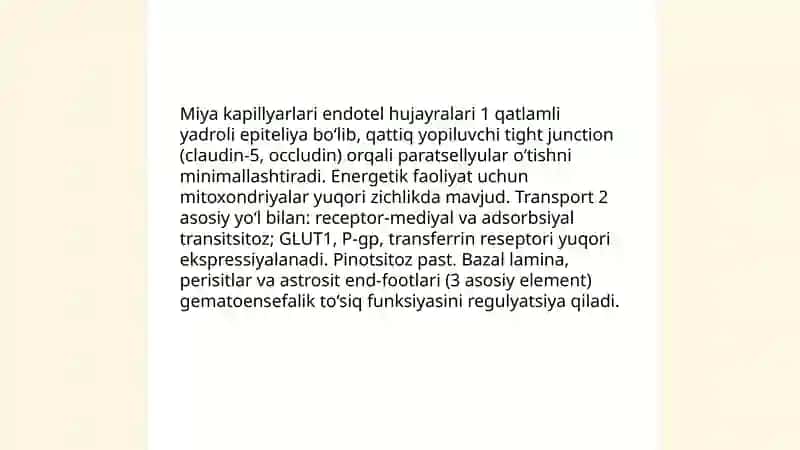 Miya kapillyarlari endotel hujayralari 1 qatlamli yadroli epiteliya bo'lib, qattiq yopiluvchi tight junction (claudin-5, occludin) orqali paratsellyular o'tishni minimallashtiradi. Energetik faoliyat uchun mitoxondriyalar yuqori zichlikda mavjud. Transport 2 asosiy yo'l bilan: receptor-mediyal va adsorbsiyal transitsitoz; GLUT1, P-gp, transferrin reseptori yuqori ekspressiyalanadi. Pinotsitoz past. Bazal lamina, perisitlar va astrosit end-footlari (3 asosiy element) gematoensefalik to'siq funksiyasini regulyatsiya qiladi.